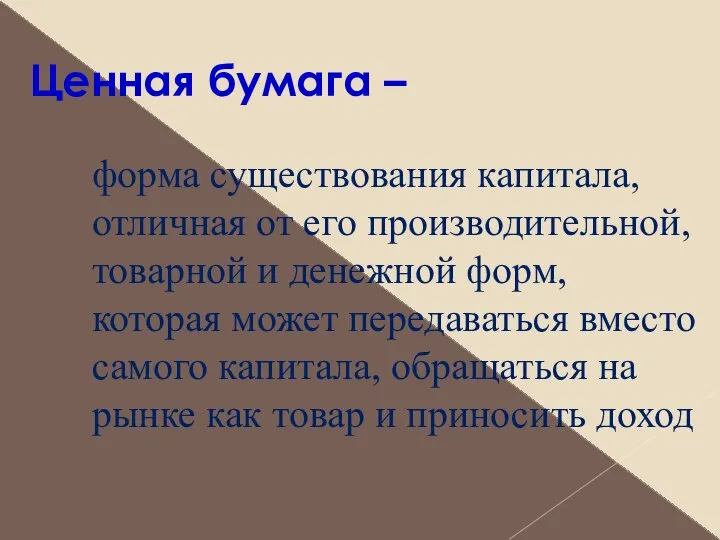 Ценная бумага –

форма существования капитала, отличная от его производительной, товарной и денежной форм, которая может передаваться вместо самого капитала, обращаться на рынке как товар и приносить доход